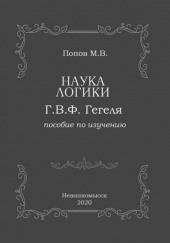 Попов М.В.

НАУКА
ЛОГИКИ
Г.В.Ф. Гегеля
пособие по изучению

Невинномысск
2020